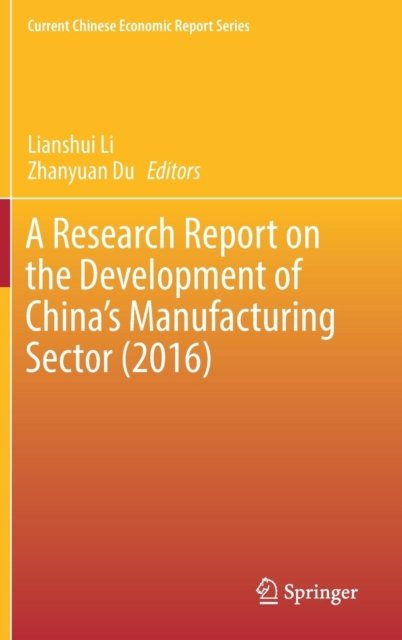 Current Chinese Economic Report Series

Lianshui Li
Zhanyuan Du Editors

A Research Report on the Development of China's Manufacturing Sector (2016)

Springer